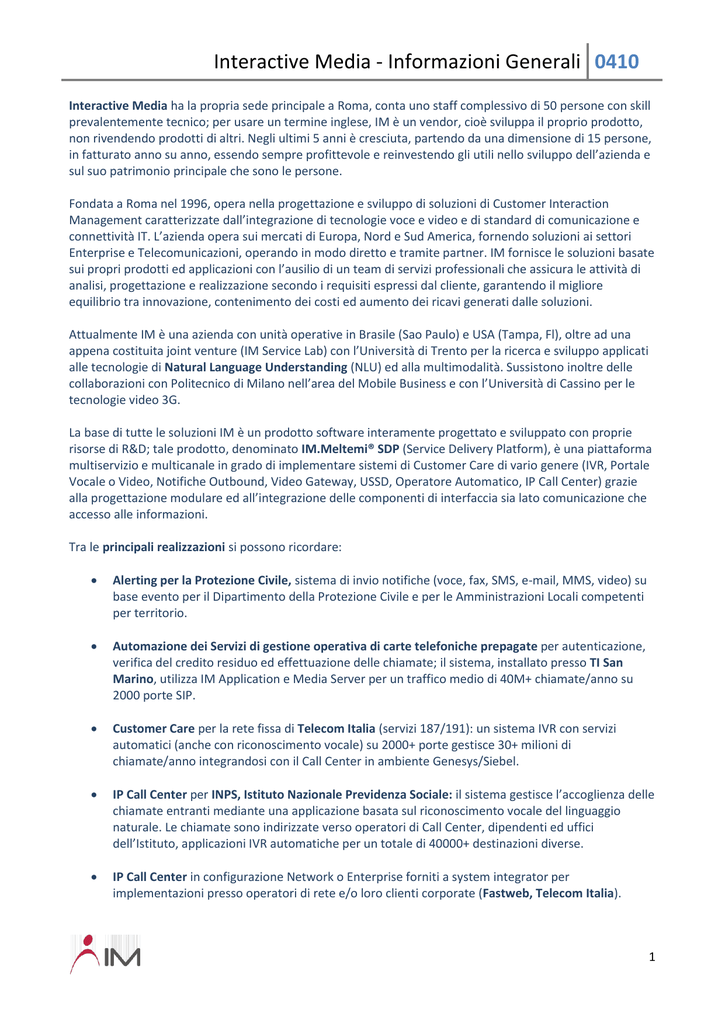 Interactive Media - Informazioni Generali 0410

Interactive Media ha la propria sede principale a Roma, conta uno staff complessivo di 50 persone con skill prevalentemente tecnico; per usare un termine inglese, IM è un vendor, cioè sviluppa il proprio prodotto, non rivendendo prodotti di altri. Negli ultimi 5 anni è cresciuta, partendo da una dimensione di 15 persone, in fatturato anno su anno, essendo sempre profittevole e reinvestendo gli utili nello sviluppo dell'azienda e sul suo patrimonio principale che sono le persone.

Fondata a Roma nel 1996, opera nella progettazione e sviluppo di soluzioni di Customer Interaction Management caratterizzate dall'integrazione di tecnologie voce e video e di standard di comunicazione e connettività IT. L'azienda opera sui mercati di Europa, Nord e Sud America, fornendo soluzioni ai settori Enterprise e Telecomunicazioni, operando in modo diretto e tramite partner. IM fornisce le soluzioni basate sui propri prodotti ed applicazioni con l'ausilio di un team di servizi professionali che assicura le attività di analisi, progettazione e realizzazione secondo i requisiti espressi dal cliente, garantendo il migliore equilibrio tra innovazione, contenimento dei costi ed aumento dei ricavi generati dalle soluzioni.

Attualmente IM è una azienda con unità operative in Brasile (Sao Paulo) e USA (Tampa, Fl), oltre ad una appena costituita joint venture (IM Service Lab) con l'Università di Trento per la ricerca e sviluppo applicati alle tecnologie di Natural Language Understanding (NLU) ed alla multimodalità. Sussistono inoltre delle collaborazioni con Politecnico di Milano nell'area del Mobile Business e con l'Università di Cassino per le tecnologie video 3G.

La base di tutte le soluzioni IM è un prodotto software interamente progettato e sviluppato con proprie risorse di R&D; tale prodotto, denominato IM.Meltemi® SDP (Service Delivery Platform), è una piattaforma multiservizio e multicanale in grado di implementare sistemi di Customer Care di vario genere (IVR, Portale Vocale o Video, Notifiche Outbound, Video Gateway, USSD, Operatore Automatico, IP Call Center) grazie alla progettazione modulare ed all'integrazione delle componenti di interfaccia sia lato comunicazione che accesso alle informazioni.

Tra le principali realizzazioni si possono ricordare:

• Alerting per la Protezione Civile, sistema di invio notifiche (voce, fax, SMS, e-mail, MMS, video) su base evento per il Dipartimento della Protezione Civile e per le Amministrazioni Locali competenti per territorio.

• Automazione dei Servizi di gestione operativa di carte telefoniche prepagate per autenticazione, verifica del credito residuo ed effettuazione delle chiamate; il sistema, installato presso TI San Marino, utilizza IM Application e Media Server per un traffico medio di 40M+ chiamate/anno su 2000 porte SIP.

• Customer Care per la rete fissa di Telecom Italia (servizi 187/191): un sistema IVR con servizi automatici (anche con riconoscimento vocale) su 2000+ porte gestisce 30+ milioni di chiamate/anno integrandosi con il Call Center in ambiente Genesys/Siebel.

• IP Call Center per INPS, Istituto Nazionale Previdenza Sociale: il sistema gestisce l'accoglienza delle chiamate entranti mediante una applicazione basata sul riconoscimento vocale del linguaggio naturale. Le chiamate sono indirizzate verso operatori di Call Center, dipendenti ed uffici dell'Istituto, applicazioni IVR automatiche per un totale di 40000+ destinazioni diverse.

• IP Call Center in configurazione Network o Enterprise forniti a system integrator per implementazioni presso operatori di rete e/o loro clienti corporate (Fastweb, Telecom Italia).

IM

1